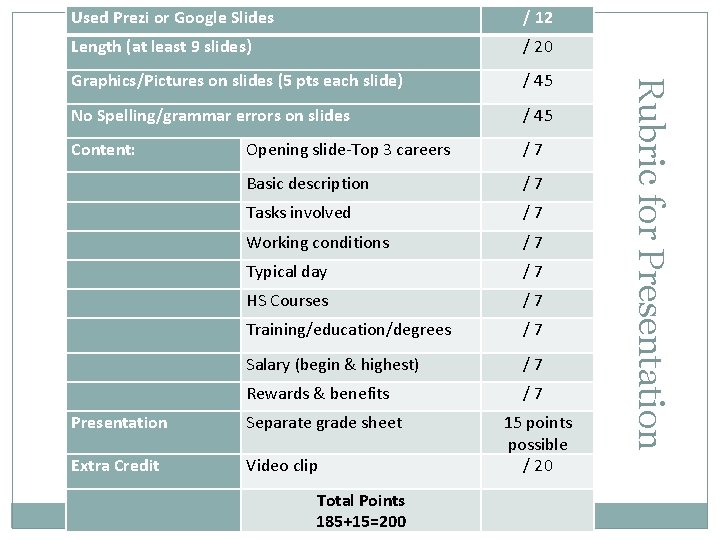 | Used Prezi or Google Slides | | / 12 |
|---|---|---|
| Length (at least 9 slides) | | / 20 |
| Graphics/Pictures on slides (5 pts each slide) | | / 45 |
| No Spelling/grammar errors on slides | | / 45 |
| Content: | Opening slide-Top 3 careers | / 7 |
| | Basic description | / 7 |
| | Tasks involved | / 7 |
| | Working conditions | / 7 |
| | Typical day | / 7 |
| | HS Courses | / 7 |
| | Training/education/degrees | / 7 |
| | Salary (begin & highest) | / 7 |
| | Rewards & benefits | / 7 |
| Presentation | Separate grade sheet | 15 points possible |
| Extra Credit | Video clip | / 20 |
| | Total Points 185+15=200 | |

Rubric for Presentation